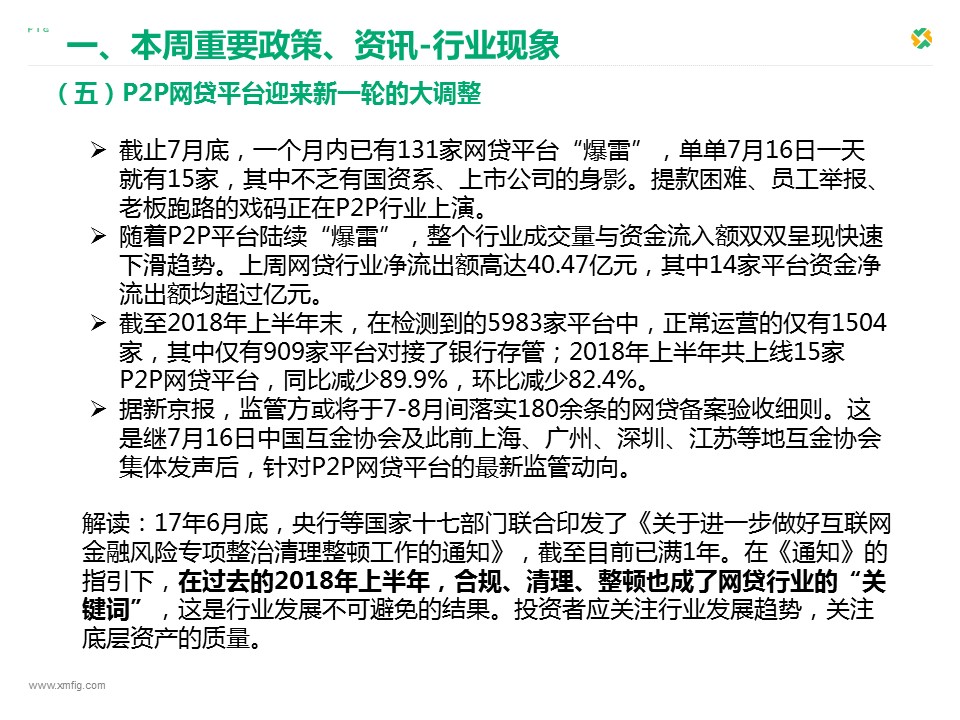 FIG

一、本周重要政策、资讯-行业现象

（五）P2P网贷平台迎来新一轮的大调整

➢ 截止7月底，一个月内已有131家网贷平台“爆雷”，单单7月16日一天就有15家，其中不乏有国资系、上市公司的身影。提款困难、员工举报、老板跑路的戏码正在P2P行业上演。
➢ 随着P2P平台陆续“爆雷”，整个行业成交量与资金流入额双双呈现快速下滑趋势。上周网贷行业净流出额高达40.47亿元，其中14家平台资金净流出额均超过亿元。
➢ 截至2018年上半年末，在检测到的5983家平台中，正常运营的仅有1504家，其中仅有909家平台对接了银行存管；2018年上半年共上线15家P2P网贷平台，同比减少89.9%，环比减少82.4%。
➢ 据新京报，监管方或将于7-8月间落实180余条的网贷备案验收细则。这是继7月16日中国互金协会及此前上海、广州、深圳、江苏等地互金协会集体发声后，针对P2P网贷平台的最新监管动向。

解读：17年6月底，央行等国家十七部门联合印发了《关于进一步做好互联网金融风险专项整治清理整顿工作的通知》，截至目前已满1年。在《通知》的指引下，在过去的2018年上半年，合规、清理、整顿也成了网贷行业的“关键词”，这是行业发展不可避免的结果。投资者应关注行业发展趋势，关注底层资产的质量。

www.xmfig.com